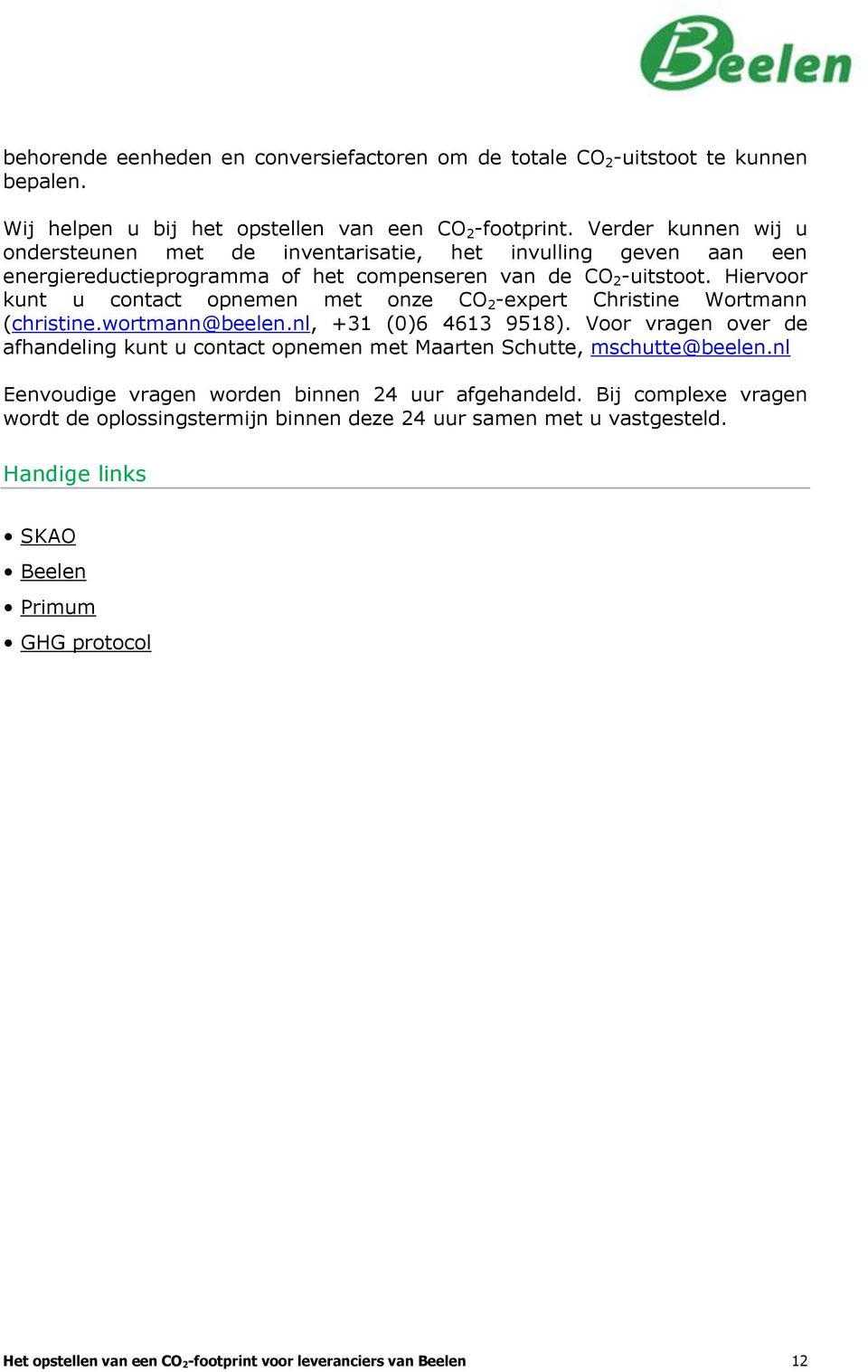 Beelen

behorende eenheden en conversiefactoren om de totale $CO_2$-uitstoot te kunnen bepalen.

Wij helpen u bij het opstellen van een $CO_2$-footprint. Verder kunnen wij u ondersteunen met de inventarisatie, het invulling geven aan een energiereductieprogramma of het compenseren van de $CO_2$-uitstoot. Hiervoor kunt u contact opnemen met onze $CO_2$-expert Christine Wortmann (christine.wortmann@beelen.nl, +31 (0)6 4613 9518). Voor vragen over de afhandeling kunt u contact opnemen met Maarten Schutte, mschutte@beelen.nl

Eenvoudige vragen worden binnen 24 uur afgehandeld. Bij complexe vragen wordt de oplossingstermijn binnen deze 24 uur samen met u vastgesteld.

Handige links

• SKAO
• Beelen
• Primum
• GHG protocol

Het opstellen van een $CO_2$-footprint voor leveranciers van Beelen 12